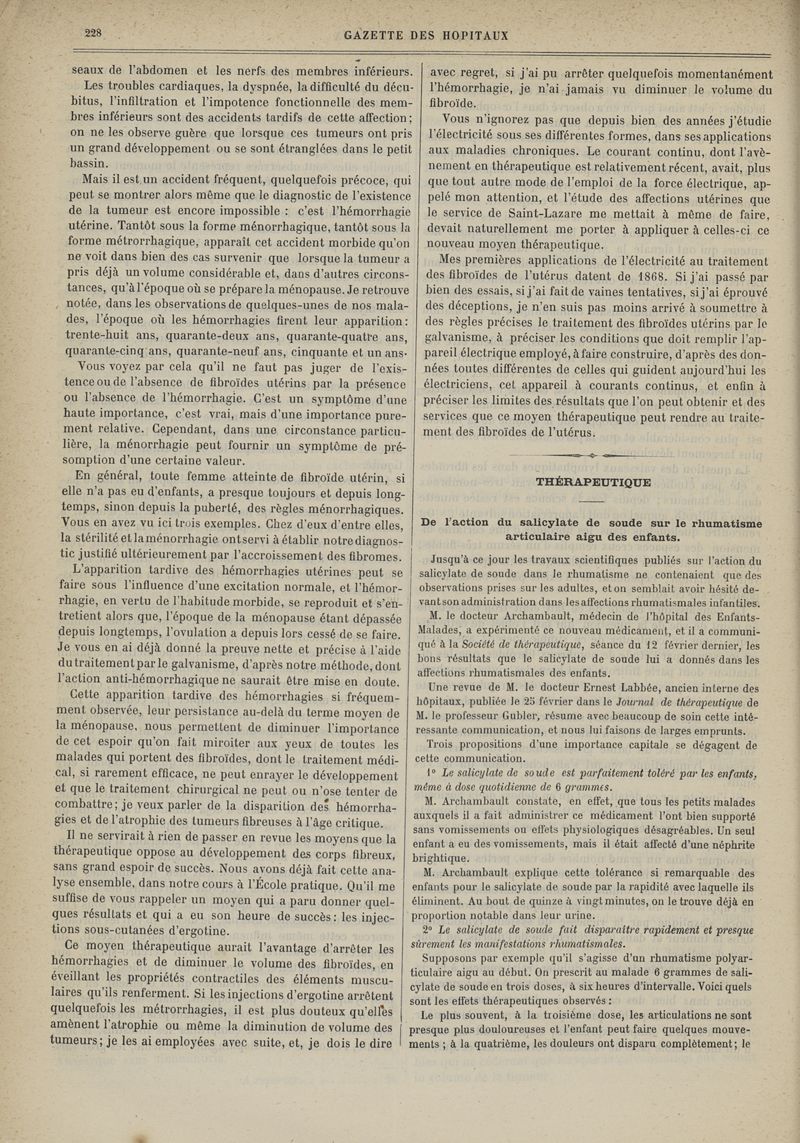 228 GAZETTE DES HOPITAUX

seaux de l'abdomen et les nerfs des membres inférieurs. Les troubles cardiaques, la dyspnée, la difficulté du décubitus, l'infiltration et l'impotence fonctionnelle des membres inférieurs sont des accidents tardifs de cette affection; on ne les observe guère que lorsque ces tumeurs ont pris un grand développement ou se sont étranglées dans le petit bassin.

Mais il est un accident fréquent, quelquefois précoce, qui peut se montrer alors même que le diagnostic de l'existence de la tumeur est encore impossible : c'est l'hémorrhagie utérine. Tantôt sous la forme ménorrhagique, tantôt sous la forme métrorrhagique, apparaît cet accident morbide qu'on ne voit dans bien des cas survenir que lorsque la tumeur a pris déjà un volume considérable et, dans d'autres circonstances, qu'à l'époque où se prépare la ménopause. Je retrouve notée, dans les observations de quelques-unes de nos malades, l'époque où les hémorrhagies firent leur apparition: trente-huit ans, quarante-deux ans, quarante-quatre ans, quarante-cinq ans, quarante-neuf ans, cinquante et un ans.

Vous voyez par cela qu'il ne faut pas juger de l'existence ou de l'absence de fibroïdes utérins par la présence ou l'absence de l'hémorrhagie. C'est un symptôme d'une haute importance, c'est vrai, mais d'une importance purement relative. Cependant, dans une circonstance particulière, la ménorrhagie peut fournir un symptôme de présomption d'une certaine valeur.

En général, toute femme atteinte de fibroïde utérin, si elle n'a pas eu d'enfants, a presque toujours et depuis longtemps, sinon depuis la puberté, des règles ménorrhagiques. Vous en avez vu ici trois exemples. Chez d'eux d'entre elles, la stérilité et la ménorrhagie ont servi à établir notre diagnostic justifié ultérieurement par l'accroissement des fibromes.

L'apparition tardive des hémorrhagies utérines peut se faire sous l'influence d'une excitation normale, et l'hémorrhagie, en vertu de l'habitude morbide, se reproduit et s'entretient alors que, l'époque de la ménopause étant dépassée depuis longtemps, l'ovulation a depuis lors cessé de se faire. Je vous en ai déjà donné la preuve nette et précise à l'aide du traitement par le galvanisme, d'après notre méthode, dont l'action anti-hémorrhagique ne saurait être mise en doute.

Cette apparition tardive des hémorrhagies si fréquemment observée, leur persistance au-delà du terme moyen de la ménopause, nous permettent de diminuer l'importance de cet espoir qu'on fait miroiter aux yeux de toutes les malades qui portent des fibroïdes, dont le traitement médical, si rarement efficace, ne peut enrayer le développement et que le traitement chirurgical ne peut ou n'ose tenter de combattre; je veux parler de la disparition des hémorrhagies et de l'atrophie des tumeurs fibreuses à l'âge critique.

Il ne servirait à rien de passer en revue les moyens que la thérapeutique oppose au développement des corps fibreux, sans grand espoir de succès. Nous avons déjà fait cette analyse ensemble, dans notre cours à l'École pratique. Qu'il me suffise de vous rappeler un moyen qui a paru donner quelques résultats et qui a eu son heure de succès: les injections sous-cutanées d'ergotine.

Ce moyen thérapeutique aurait l'avantage d'arrêter les hémorrhagies et de diminuer le volume des fibroïdes, en éveillant les propriétés contractiles des éléments musculaires qu'ils renferment. Si les injections d'ergotine arrêtent quelquefois les métrorrhagies, il est plus douteux qu'elles amènent l'atrophie ou même la diminution de volume des tumeurs; je les ai employées avec suite, et, je dois le dire avec regret, si j'ai pu arrêter quelquefois momentanément l'hémorrhagie, je n'ai jamais vu diminuer le volume du fibroïde.

Vous n'ignorez pas que depuis bien des années j'étudie l'électricité sous ses différentes formes, dans ses applications aux maladies chroniques. Le courant continu, dont l'avènement en thérapeutique est relativement récent, avait, plus que tout autre mode de l'emploi de la force électrique, appelé mon attention, et l'étude des affections utérines que le service de Saint-Lazare me mettait à même de faire, devait naturellement me porter à appliquer à celles-ci ce nouveau moyen thérapeutique.

Mes premières applications de l'électricité au traitement des fibroïdes de l'utérus datent de 1868. Si j'ai passé par bien des essais, si j'ai fait de vaines tentatives, si j'ai éprouvé des déceptions, je n'en suis pas moins arrivé à soumettre à des règles précises le traitement des fibroïdes utérins par le galvanisme, à préciser les conditions que doit remplir l'appareil électrique employé, à faire construire, d'après des données toutes différentes de celles qui guident aujourd'hui les électriciens, cet appareil à courants continus, et enfin à préciser les limites des résultats que l'on peut obtenir et des services que ce moyen thérapeutique peut rendre au traitement des fibroïdes de l'utérus.

THÉRAPEUTIQUE

De l'action du salicylate de soude sur le rhumatisme articulaire aigu des enfants.

Jusqu'à ce jour les travaux scientifiques publiés sur l'action du salicylate de soude dans le rhumatisme ne contenaient que des observations prises sur les adultes, et on semblait avoir hésité devant son administration dans les affections rhumatismales infantiles.

M. le docteur Archambault, médecin de l'hôpital des Enfants-Malades, a expérimenté ce nouveau médicament, et il a communiqué à la Société de thérapeutique, séance du 12 février dernier, les bons résultats que le salicylate de soude lui a donnés dans les affections rhumatismales des enfants.

Une revue de M. le docteur Ernest Labbée, ancien interne des hôpitaux, publiée le 25 février dans le Journal de thérapeutique de M. le professeur Gubler, résume avec beaucoup de soin cette intéressante communication, et nous lui faisons de larges emprunts.

Trois propositions d'une importance capitale se dégagent de cette communication.

1° Le salicylate de soude est parfaitement toléré par les enfants, même à dose quotidienne de 6 grammes.

M. Archambault constate, en effet, que tous les petits malades auxquels il a fait administrer ce médicament l'ont bien supporté sans vomissements ou effets physiologiques désagréables. Un seul enfant a eu des vomissements, mais il était affecté d'une néphrite brightique.

M. Archambault explique cette tolérance si remarquable des enfants pour le salicylate de soude par la rapidité avec laquelle ils éliminent. Au bout de quinze à vingt minutes, on le trouve déjà en proportion notable dans leur urine.

2° Le salicylate de soude fait disparaître rapidement et presque sûrement les manifestations rhumatismales.

Supposons par exemple qu'il s'agisse d'un rhumatisme polyarticulaire aigu au début. On prescrit au malade 6 grammes de salicylate de soude en trois doses, à six heures d'intervalle. Voici quels sont les effets thérapeutiques observés :

Le plus souvent, à la troisième dose, les articulations ne sont presque plus douloureuses et l'enfant peut faire quelques mouvements ; à la quatrième, les douleurs ont disparu complètement; le